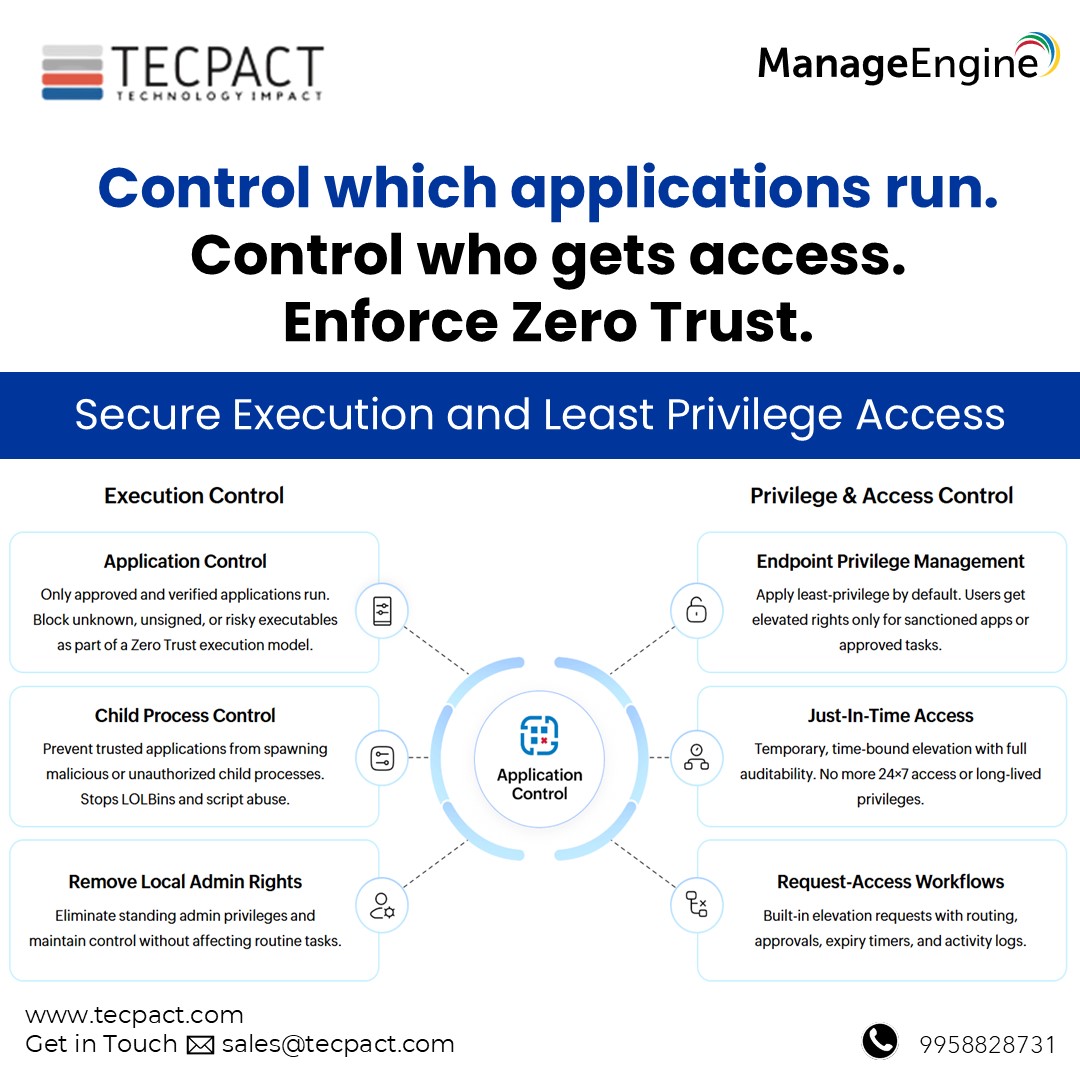 TECPACT
TECHNOLOGY IMPACT

ManageEngine

Control which applications run.
Control who gets access.
Enforce Zero Trust.

Secure Execution and Least Privilege Access

Execution Control

Application Control
Only approved and verified applications run. Block unknown, unsigned, or risky executables as part of a Zero Trust execution model.

Child Process Control
Prevent trusted applications from spawning malicious or unauthorized child processes. Stops LOLBins and script abuse.

Remove Local Admin Rights
Eliminate standing admin privileges and maintain control without affecting routine tasks.

Application Control

Privilege & Access Control

Endpoint Privilege Management
Apply least-privilege by default. Users get elevated rights only for sanctioned apps or approved tasks.

Just-In-Time Access
Temporary, time-bound elevation with full auditability. No more 24×7 access or long-lived privileges.

Request-Access Workflows
Built-in elevation requests with routing, approvals, expiry timers, and activity logs.

www.tecpact.com
Get in Touch sales@tecpact.com

9958828731